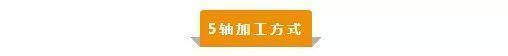 5轴加工方式